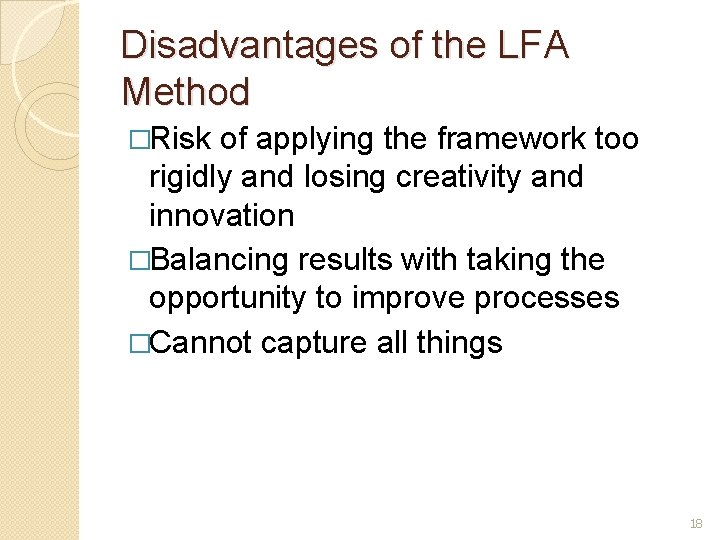 Disadvantages of the LFA Method

□Risk of applying the framework too rigidly and losing creativity and innovation

□Balancing results with taking the opportunity to improve processes

□Cannot capture all things

18